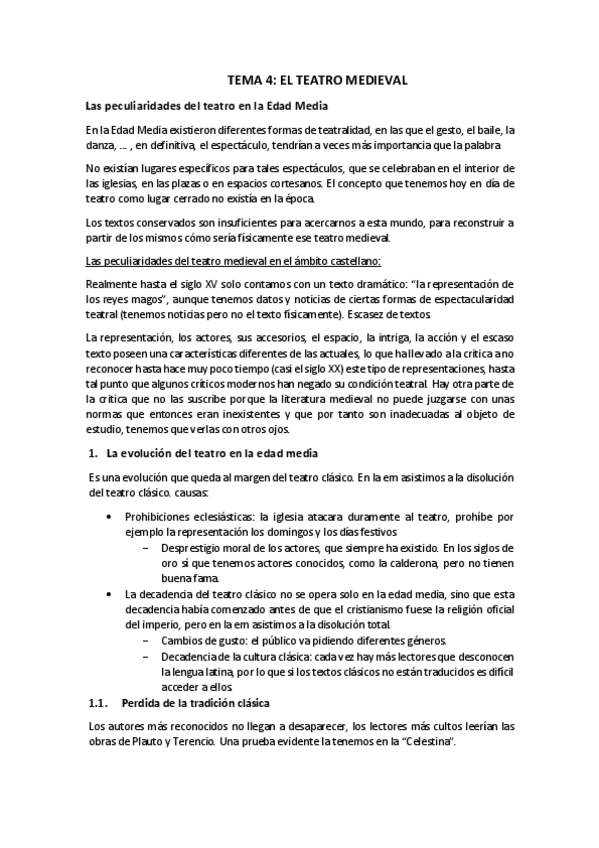 TEMA 4: EL TEATRO MEDIEVAL

Las peculiaridades del teatro en la Edad Media

En la Edad Media existieron diferentes formas de teatralidad, en las que el gesto, el baile, la danza, … , en definitiva, el espectáculo, tendrían a veces más importancia que la palabra

No existían lugares específicos para tales espectáculos, que se celebraban en el interior de las iglesias, en las plazas o en espacios cortesanos. El concepto que tenemos hoy en día de teatro como lugar cerrado no existía en la época.

Los textos conservados son insuficientes para acercarnos a esta mundo, para reconstruir a partir de los mismos cómo sería físicamente ese teatro medieval.

Las peculiaridades del teatro medieval en el ámbito castellano:

Realmente hasta el siglo XV solo contamos con un texto dramático: "la representación de los reyes magos", aunque tenemos datos y noticias de ciertas formas de espectacularidad teatral (tenemos noticias pero no el texto físicamente). Escasez de textos.

La representación, los actores, sus accesorios, el espacio, la intriga, la acción y el escaso texto poseen una características diferentes de las actuales, lo que ha llevado a la crítica a no reconocer hasta hace muy poco tiempo (casi el siglo XX) este tipo de representaciones, hasta tal punto que algunos críticos modernos han negado su condición teatral. Hay otra parte de la crítica que no las suscribe porque la literatura medieval no puede juzgarse con unas normas que entonces eran inexistentes y que por tanto son inadecuadas al objeto de estudio, tenemos que verlas con otros ojos.

1. La evolución del teatro en la edad media

Es una evolución que queda al margen del teatro clásico. En la em asistimos a la disolución del teatro clásico. causas:

• Prohibiciones eclesiásticas: la iglesia atacara duramente al teatro, prohíbe por ejemplo la representación los domingos y los días festivos
– Desprestigio moral de los actores, que siempre ha existido. En los siglos de oro sí que tenemos actores conocidos, como la calderona, pero no tienen buena fama.
• La decadencia del teatro clásico no se opera solo en la edad media, sino que esta decadencia había comenzado antes de que el cristianismo fuese la religión oficial del imperio, pero en la em asistimos a la disolución total.
– Cambios de gusto: el público va pidiendo diferentes géneros.
– Decadencia de la cultura clásica: cada vez hay más lectores que desconocen la lengua latina, por lo que si los textos clásicos no están traducidos es difícil acceder a ellos.

1.1. Perdida de la tradición clásica

Los autores más reconocidos no llegan a desaparecer, los lectores más cultos leerían las obras de Plauto y Terencio. Una prueba evidente la tenemos en la "Celestina".